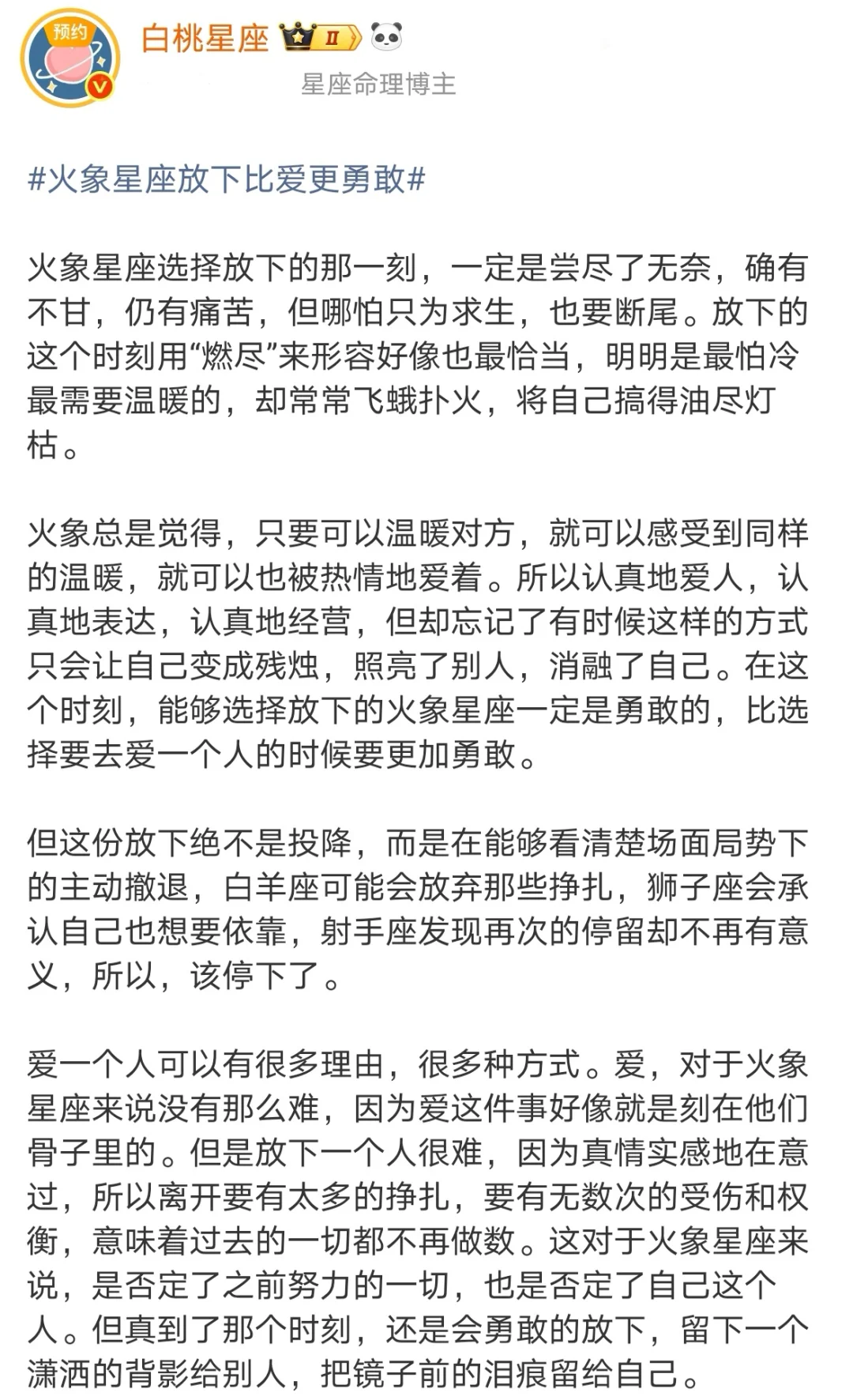 预约

白桃星座 II

星座命理博主

#火象星座放下比爱更勇敢#

火象星座选择放下的那一刻，一定是尝尽了无奈，确有不甘，仍有痛苦，但哪怕只为求生，也要断尾。放下的这个时刻用“燃尽”来形容好像也最恰当，明明是最怕冷最需要温暖的，却常常飞蛾扑火，将自己搞得油尽灯枯。

火象总是觉得，只要可以温暖对方，就可以感受到同样的温暖，就可以也被热情地爱着。所以认真地爱人，认真地表达，认真地经营，但却忘记了有时候这样的方式只会让自己变成残烛，照亮了别人，消融了自己。在这个时刻，能够选择放下的火象星座一定是勇敢的，比选择要去爱一个人的时候要更加勇敢。

但这份放下绝不是投降，而是在能够看清楚场面局势下的主动撤退，白羊座可能会放弃那些挣扎，狮子座会承认自己也想要依靠，射手座发现再次的停留却不再有意义，所以，该停下了。

爱一个人可以有很多理由，很多种方式。爱，对于火象星座来说没有那么难，因为爱这件事好像就是刻在他们骨子里的。但是放下一个人很难，因为真情实感地在意过，所以离开要有太多的挣扎，要有无数次的受伤和权衡，意味着过去的一切都不再做数。这对于火象星座来说，是否定了之前努力的一切，也是否定了自己这个人。但真到了那个时刻，还是会勇敢的放下，留下一个潇洒的背影给别人，把镜子前的泪痕留给自己。